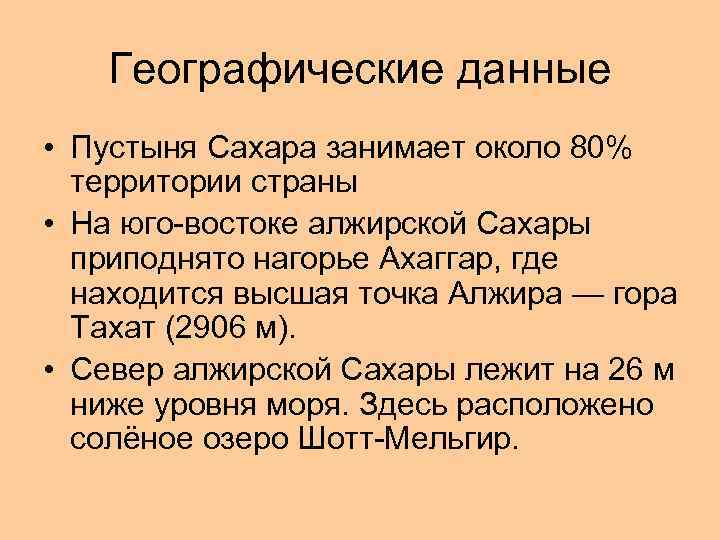 Географические данные

• Пустыня Сахара занимает около 80% территории страны
• На юго-востоке алжирской Сахары приподнято нагорье Ахаггар, где находится высшая точка Алжира — гора Тахат (2906 м).
• Север алжирской Сахары лежит на 26 м ниже уровня моря. Здесь расположено солёное озеро Шотт-Мельгир.